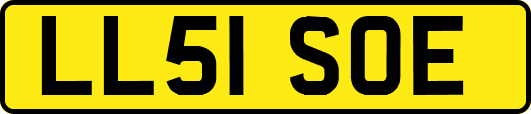 LL51 SOE